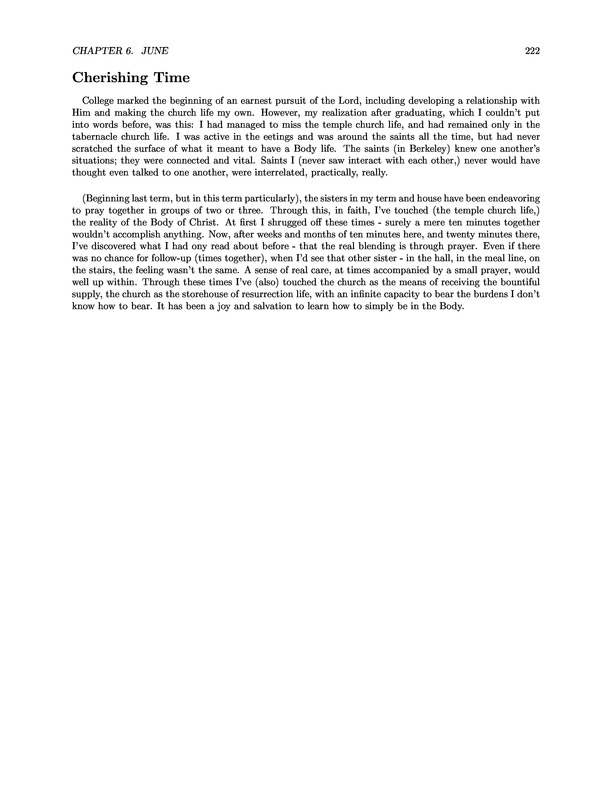 CHAPTER 6. JUNE 222

Cherishing Time

College marked the beginning of an earnest pursuit of the Lord, including developing a relationship with Him and making the church life my own. However, my realization after graduating, which I couldn't put into words before, was this: I had managed to miss the temple church life, and had remained only in the tabernacle church life. I was active in the eetings and was around the saints all the time, but had never scratched the surface of what it meant to have a Body life. The saints (in Berkeley) knew one another's situations; they were connected and vital. Saints I (never saw interact with each other,) never would have thought even talked to one another, were interrelated, practically, really.

(Beginning last term, but in this term particularly), the sisters in my term and house have been endeavoring to pray together in groups of two or three. Through this, in faith, I've touched (the temple church life,) the reality of the Body of Christ. At first I shrugged off these times - surely a mere ten minutes together wouldn't accomplish anything. Now, after weeks and months of ten minutes here, and twenty minutes there, I've discovered what I had ony read about before - that the real blending is through prayer. Even if there was no chance for follow-up (times together), when I'd see that other sister - in the hall, in the meal line, on the stairs, the feeling wasn't the same. A sense of real care, at times accompanied by a small prayer, would well up within. Through these times I've (also) touched the church as the means of receiving the bountiful supply, the church as the storehouse of resurrection life, with an infinite capacity to bear the burdens I don't know how to bear. It has been a joy and salvation to learn how to simply be in the Body.